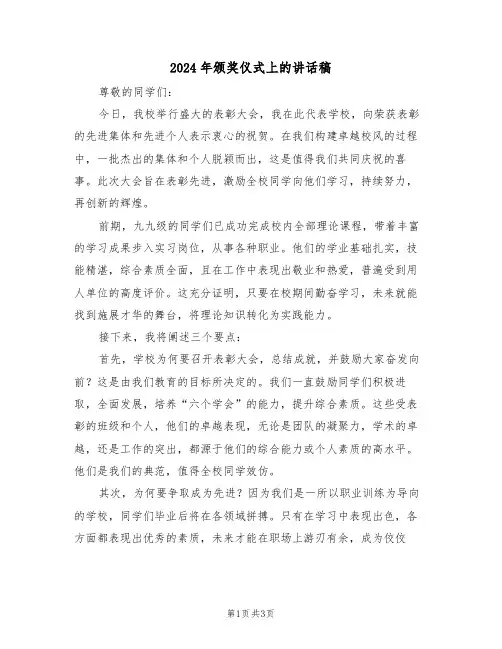 2024年颁奖仪式上的讲话稿

尊敬的同学们：

今日，我校举行盛大的表彰大会，我在此代表学校，向荣获表彰的先进集体和先进个人表示衷心的祝贺。在我们构建卓越校风的过程中，一批杰出的集体和个人脱颖而出，这是值得我们共同庆祝的喜事。此次大会旨在表彰先进，激励全校同学向他们学习，持续努力，再创新的辉煌。

前期，九九级的同学们已成功完成校内全部理论课程，带着丰富的学习成果步入实习岗位，从事各种职业。他们的学业基础扎实，技能精湛，综合素质全面，且在工作中表现出敬业和热爱，普遍受到用人单位的高度评价。这充分证明，只要在校期间勤奋学习，未来就能找到施展才华的舞台，将理论知识转化为实践能力。

接下来，我将阐述三个要点：

首先，学校为何要召开表彰大会，总结成就，并鼓励大家奋发向前？这是由我们教育的目标所决定的。我们一直鼓励同学们积极进取，全面发展，培养“六个学会”的能力，提升综合素质。这些受表彰的班级和个人，他们的卓越表现，无论是团队的凝聚力，学术的卓越，还是工作的突出，都源于他们的综合能力或个人素质的高水平。他们是我们的典范，值得全校同学效仿。

其次，为何要争取成为先进？因为我们是一所以职业训练为导向的学校，同学们毕业后将在各领域拼搏。只有在学习中表现出色，各方面都表现出优秀的素质，未来才能在职场上游刃有余，成为佼佼

第1页 共3页